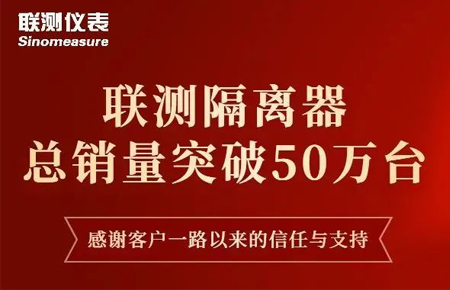 联测仪表
Sinomeasure

联测隔离器
总销量突破50万台

感谢客户一路以来的信任与支持